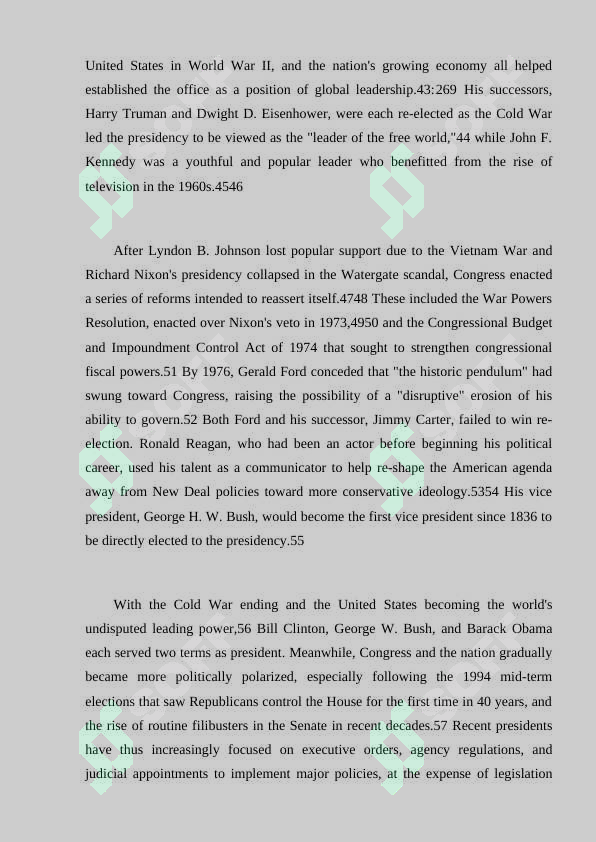 United States in World War II, and the nation's growing economy all helped established the office as a position of global leadership.43:269 His successors, Harry Truman and Dwight D. Eisenhower, were each re-elected as the Cold War led the presidency to be viewed as the "leader of the free world,"44 while John F. Kennedy was a youthful and popular leader who benefitted from the rise of television in the 1960s.4546

After Lyndon B. Johnson lost popular support due to the Vietnam War and Richard Nixon's presidency collapsed in the Watergate scandal, Congress enacted a series of reforms intended to reassert itself.4748 These included the War Powers Resolution, enacted over Nixon's veto in 1973,4950 and the Congressional Budget and Impoundment Control Act of 1974 that sought to strengthen congressional fiscal powers.51 By 1976, Gerald Ford conceded that "the historic pendulum" had swung toward Congress, raising the possibility of a "disruptive" erosion of his ability to govern.52 Both Ford and his successor, Jimmy Carter, failed to win re-election. Ronald Reagan, who had been an actor before beginning his political career, used his talent as a communicator to help re-shape the American agenda away from New Deal policies toward more conservative ideology.5354 His vice president, George H. W. Bush, would become the first vice president since 1836 to be directly elected to the presidency.55

With the Cold War ending and the United States becoming the world's undisputed leading power,56 Bill Clinton, George W. Bush, and Barack Obama each served two terms as president. Meanwhile, Congress and the nation gradually became more politically polarized, especially following the 1994 mid-term elections that saw Republicans control the House for the first time in 40 years, and the rise of routine filibusters in the Senate in recent decades.57 Recent presidents have thus increasingly focused on executive orders, agency regulations, and judicial appointments to implement major policies, at the expense of legislation